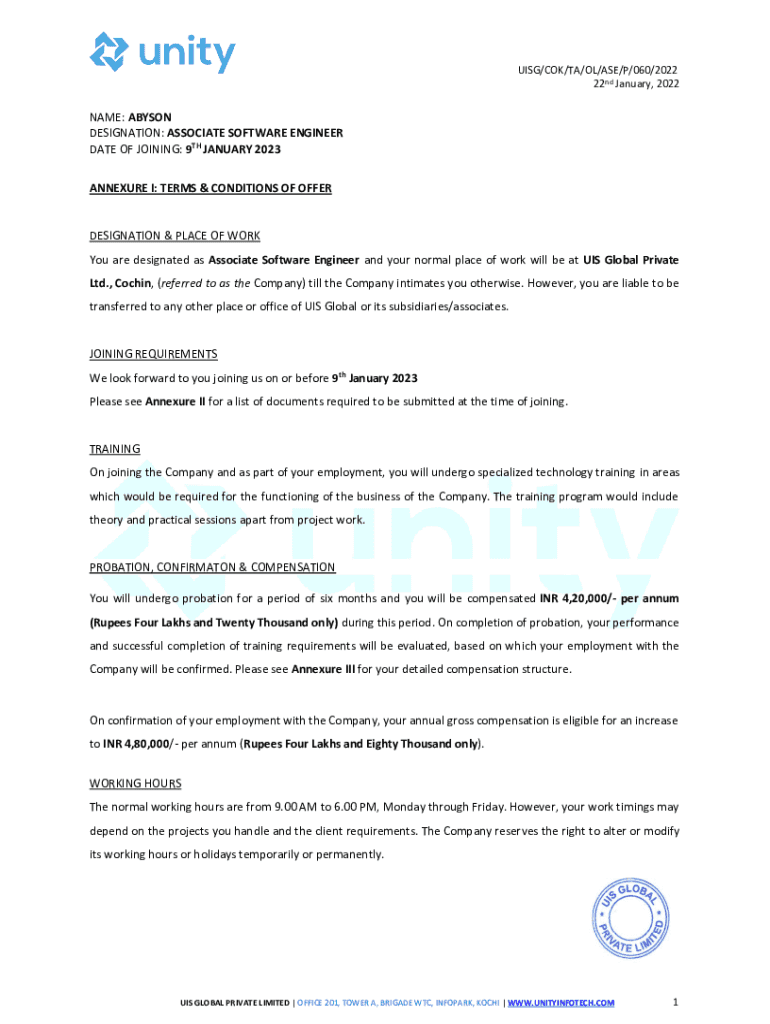 unity

UISG/COK/TA/OL/ASE/P/060/2022
22nd January, 2022

NAME: ABYSON
DESIGNATION: ASSOCIATE SOFTWARE ENGINEER
DATE OF JOINING: 9TH JANUARY 2023

ANNEXURE I: TERMS & CONDITIONS OF OFFER

DESIGNATION & PLACE OF WORK
You are designated as Associate Software Engineer and your normal place of work will be at UIS Global Private Ltd., Cochin, (referred to as the Company) till the Company intimates you otherwise. However, you are liable to be transferred to any other place or office of UIS Global or its subsidiaries/associates.

JOINING REQUIREMENTS
We look forward to you joining us on or before 9th January 2023
Please see Annexure II for a list of documents required to be submitted at the time of joining.

TRAINING
On joining the Company and as part of your employment, you will undergo specialized technology training in areas which would be required for the functioning of the business of the Company. The training program would include theory and practical sessions apart from project work.

PROBATION, CONFIRMATON & COMPENSATION
You will undergo probation for a period of six months and you will be compensated INR 4,20,000/- per annum (Rupees Four Lakhs and Twenty Thousand only) during this period. On completion of probation, your performance and successful completion of training requirements will be evaluated, based on which your employment with the Company will be confirmed. Please see Annexure III for your detailed compensation structure.

On confirmation of your employment with the Company, your annual gross compensation is eligible for an increase to INR 4,80,000/- per annum (Rupees Four Lakhs and Eighty Thousand only).

WORKING HOURS
The normal working hours are from 9.00 AM to 6.00 PM, Monday through Friday. However, your work timings may depend on the projects you handle and the client requirements. The Company reserves the right to alter or modify its working hours or holidays temporarily or permanently.

UIS GLOBAL PRIVATE LIMITED

UIS GLOBAL PRIVATE LIMITED | OFFICE 201, TOWER A, BRIGADE WTC, INFOPARK, KOCHI | WWW.UNITYINFOTECH.COM
1